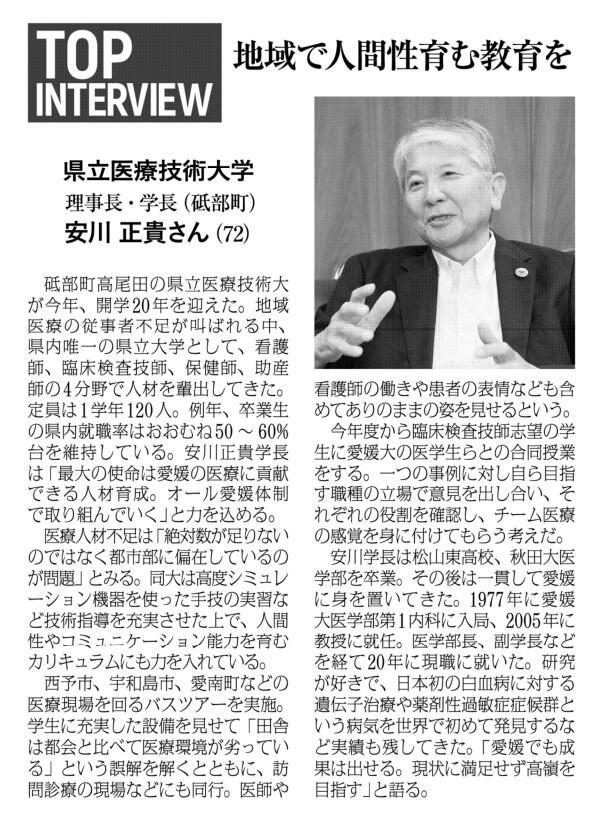 TOP INTERVIEW

地域で人間性育む教育を

県立医療技術大学
理事長・学長（砥部町）
安川 正貴さん（72）

砥部町高尾田の県立医療技術大が今年、開学20年を迎えた。地域医療の従事者不足が叫ばれる中、県内唯一の県立大学として、看護師、臨床検査技師、保健師、助産師の4分野で人材を輩出してきた。定員は1学年120人。例年、卒業生の県内就職率はおおむね50～60%台を維持している。安川正貴学長は「最大の使命は愛媛の医療に貢献できる人材育成。オール愛媛体制で取り組んでいく」と力を込める。

医療人材不足は「絶対数が足りないのではなく都市部に偏在しているのが問題」とみる。同大は高度シミュレーション機器を使った手技の実習など技術指導を充実させた上で、人間性やコミュニケーション能力を育むカリキュラムにも力を入れている。

西予市、宇和島市、愛南町などの医療現場を回るバスツアーを実施。学生に充実した設備を見せて「田舎は都会と比べて医療環境が劣っている」という誤解を解くとともに、訪問診療の現場などにも同行。医師や看護師の働きや患者の表情なども含めてありのままの姿を見せるという。

今年度から臨床検査技師志望の学生に愛媛大の医学生らとの合同授業をする。一つの事例に対し自ら目指す職種の立場で意見を出し合い、それぞれの役割を確認し、チーム医療の感覚を身に付けてもらう考えだ。

安川学長は松山東高校、秋田大医学部を卒業。その後は一貫して愛媛に身を置いてきた。1977年に愛媛大医学部第1内科に入局、2005年に教授に就任。医学部長、副学長などを経て20年に現職に就いた。研究が好きで、日本初の白血病に対する遺伝子治療や薬剤性過敏症症候群という病気を世界で初めて発見するなど実績も残してきた。「愛媛でも成果は出せる。現状に満足せず高嶺を目指す」と語る。